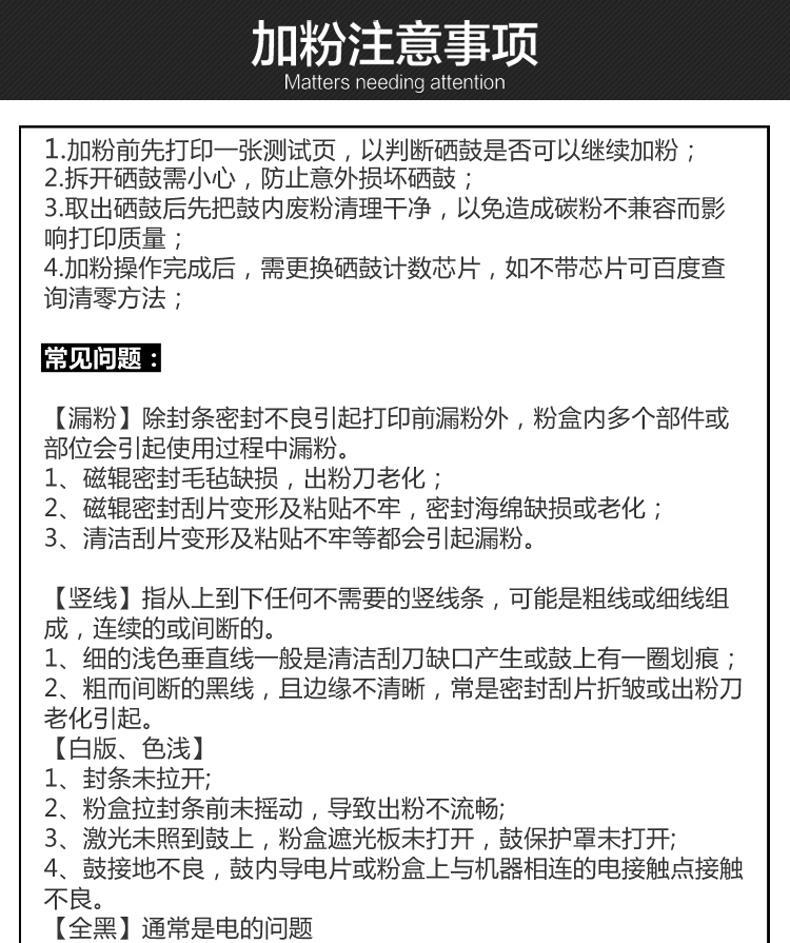 加粉注意事项
Matters needing attention

1.加粉前先打印一张测试页，以判断硒鼓是否可以继续加粉；
2.拆开硒鼓需小心，防止意外损坏硒鼓；
3.取出硒鼓后先把鼓内废粉清理干净，以免造成碳粉不兼容而影响打印质量；
4.加粉操作完成后，需更换硒鼓计数芯片，如不带芯片可百度查询清零方法；

常见问题：

【漏粉】除封条密封不良引起打印前漏粉外，粉盒内多个部件或部位会引起使用过程中漏粉。
1、磁辊密封毛毡缺损，出粉刀老化；
2、磁辊密封刮片变形及粘贴不牢，密封海绵缺损或老化；
3、清洁刮片变形及粘贴不牢等都会引起漏粉。

【竖线】指从上到下任何不需要的竖线条，可能是粗线或细线组成，连续的或间断的。
1、细的浅色垂直线一般是清洁刮刀缺口产生或鼓上有一圈划痕；
2、粗而间断的黑线，且边缘不清晰，常是密封刮片折皱或出粉刀老化引起。
【白版、色浅】
1、封条未拉开;
2、粉盒拉封条前未摇动，导致出粉不流畅;
3、激光未照到鼓上，粉盒遮光板未打开，鼓保护罩未打开;
4、鼓接地不良，鼓内导电片或粉盒上与机器相连的电接触点接触不良。
【全黑】通常是电的问题